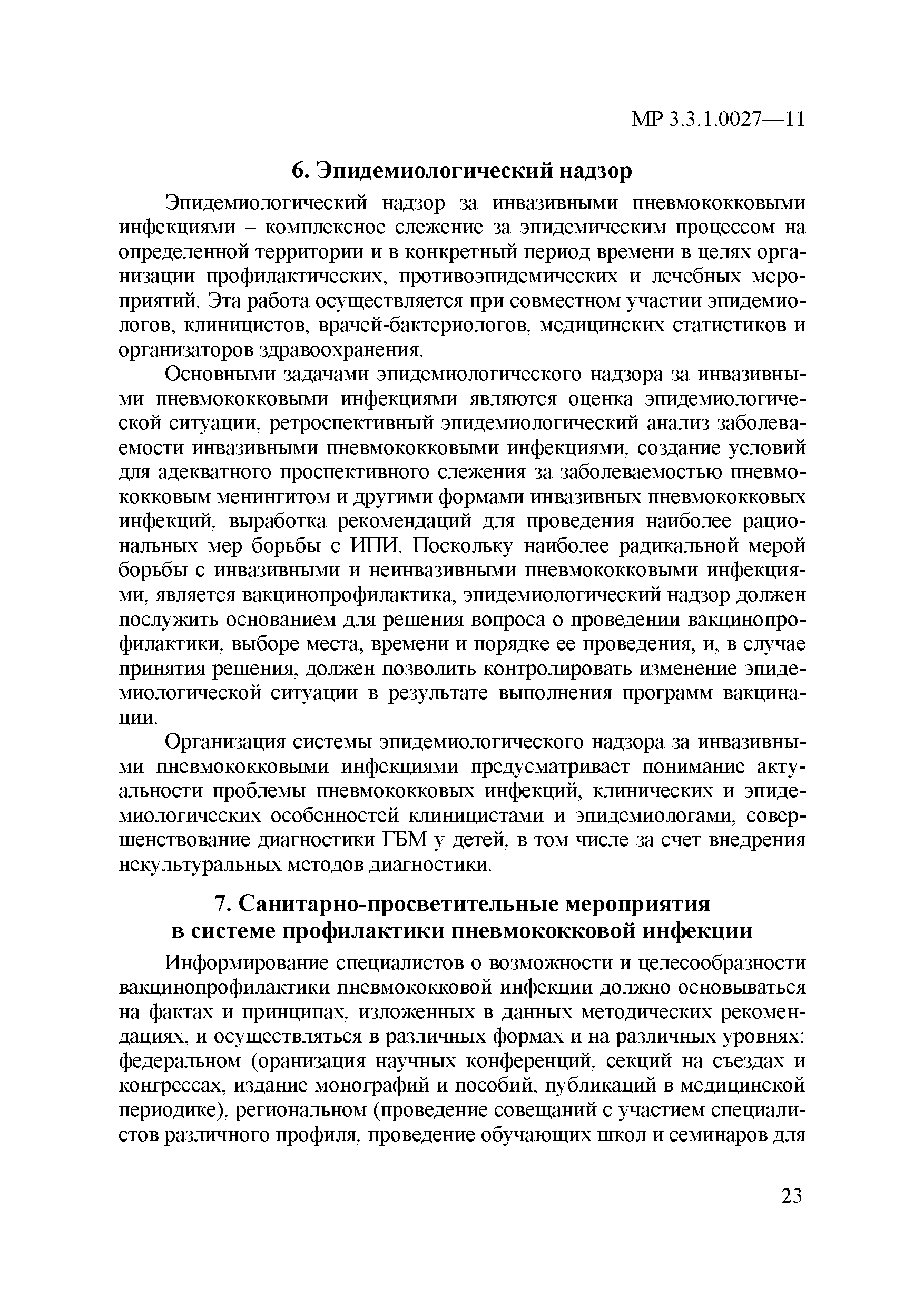 МР 3.3.1.0027—11

6. Эпидемиологический надзор

Эпидемиологический надзор за инвазивными пневмококковыми инфекциями – комплексное слежение за эпидемическим процессом на определенной территории и в конкретный период времени в целях организации профилактических, противоэпидемических и лечебных мероприятий. Эта работа осуществляется при совместном участии эпидемиологов, клиницистов, врачей-бактериологов, медицинских статистиков и организаторов здравоохранения.

Основными задачами эпидемиологического надзора за инвазивными пневмококковыми инфекциями являются оценка эпидемиологической ситуации, ретроспективный эпидемиологический анализ заболеваемости инвазивными пневмококковыми инфекциями, создание условий для адекватного проспективного слежения за заболеваемостью пневмококковым менингитом и другими формами инвазивных пневмококковых инфекций, выработка рекомендаций для проведения наиболее рациональных мер борьбы с ИПИ. Поскольку наиболее радикальной мерой борьбы с инвазивными и неинвазивными пневмококковыми инфекциями, является вакцинопрофилактика, эпидемиологический надзор должен послужить основанием для решения вопроса о проведении вакцинопрофилактики, выборе места, времени и порядке ее проведения, и, в случае принятия решения, должен позволить контролировать изменение эпидемиологической ситуации в результате выполнения программ вакцинации.

Организация системы эпидемиологического надзора за инвазивными пневмококковыми инфекциями предусматривает понимание актуальности проблемы пневмококковых инфекций, клинических и эпидемиологических особенностей клиницистами и эпидемиологами, совершенствование диагностики ГБМ у детей, в том числе за счет внедрения некультуральных методов диагностики.

7. Санитарно-просветительные мероприятия в системе профилактики пневмококковой инфекции

Информирование специалистов о возможности и целесообразности вакцинопрофилактики пневмококковой инфекции должно основываться на фактах и принципах, изложенных в данных методических рекомендациях, и осуществляться в различных формах и на различных уровнях: федеральном (оранизация научных конференций, секций на съездах и конгрессах, издание монографий и пособий, публикаций в медицинской периодике), региональном (проведение совещаний с участием специалистов различного профиля, проведение обучающих школ и семинаров для

23